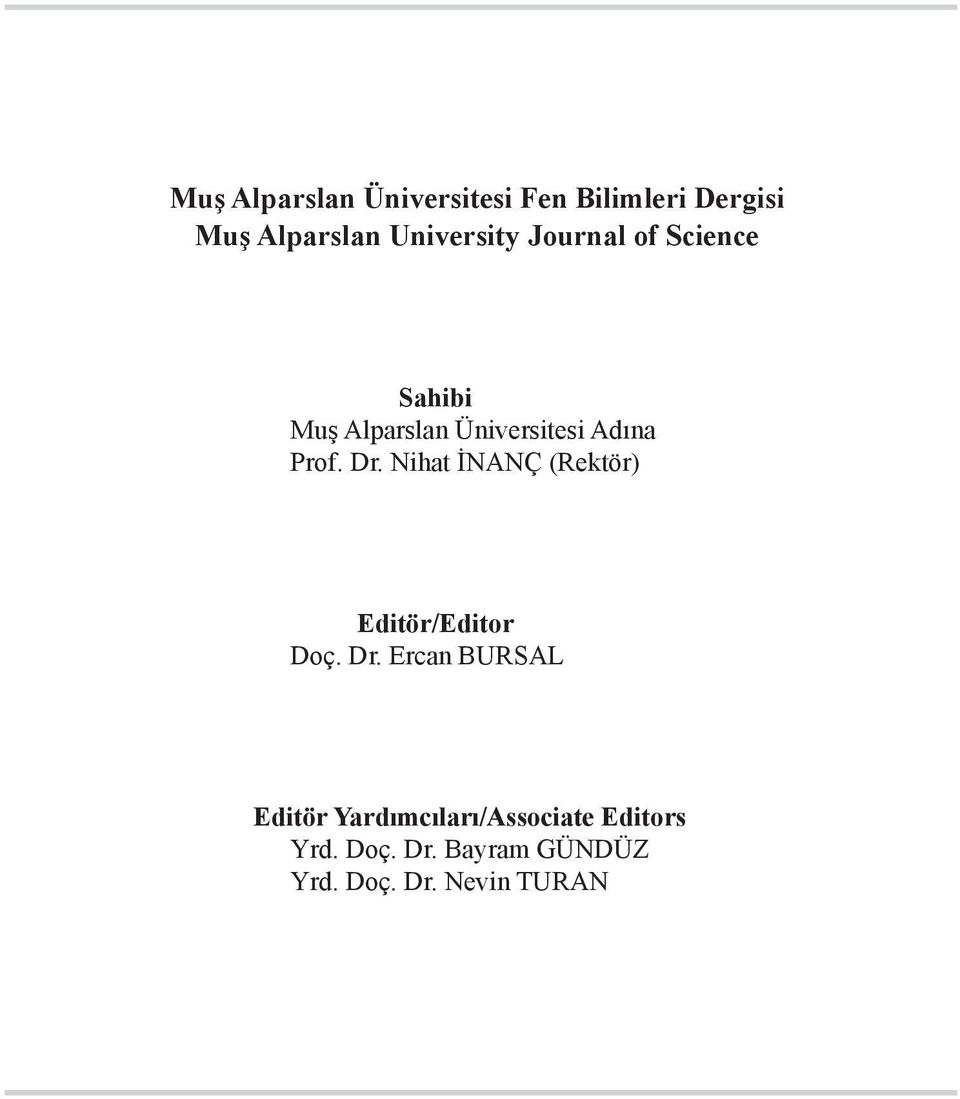 Muş Alparslan Üniversitesi Fen Bilimleri Dergisi
Muş Alparslan University Journal of Science

Sahibi
Muş Alparslan Üniversitesi Adına
Prof. Dr. Nihat İNANÇ (Rektör)

Editör/Editor
Doç. Dr. Ercan BURSAL

Editör Yardımcıları/Associate Editors
Yrd. Doç. Dr. Bayram GÜNDÜZ
Yrd. Doç. Dr. Nevin TURAN